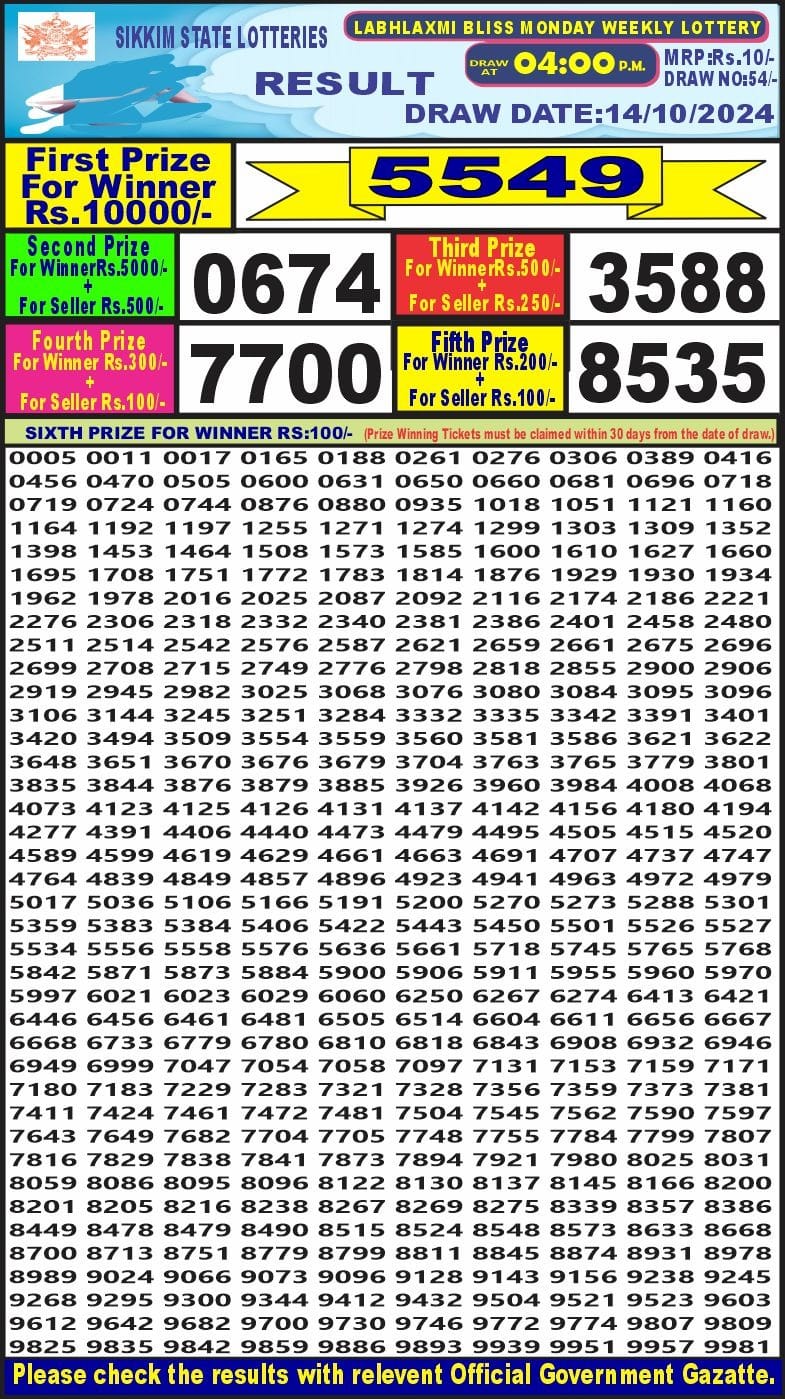 SIKKIM STATE LOTTERIES

LABHLAXMI BLISS MONDAY WEEKLY LOTTERY

DRAW AT 04:00 P.M.

MRP:Rs.10/-
DRAW NO:54/-

RESULT

DRAW DATE:14/10/2024

First Prize
For Winner
Rs.10000/-

5549

Second Prize
For WinnerRs.5000/-
+
For Seller Rs.500/-

0674

Third Prize
For WinnerRs.500/-
+
For Seller Rs.250/-

3588

Fourth Prize
For Winner Rs.300/-
+
For Seller Rs.100/-

7700

Fifth Prize
For Winner Rs.200/-
+
For Seller Rs.100/-

8535

SIXTH PRIZE FOR WINNER RS:100/- (Prize Winning Tickets must be claimed within 30 days from the date of draw.)

0005 0011 0017 0165 0188 0261 0276 0306 0389 0416
0456 0470 0505 0600 0631 0650 0660 0681 0696 0718
0719 0724 0744 0876 0880 0935 1018 1051 1121 1160
1164 1192 1197 1255 1271 1274 1299 1303 1309 1352
1398 1453 1464 1508 1573 1585 1600 1610 1627 1660
1695 1708 1751 1772 1783 1814 1876 1929 1930 1934
1962 1978 2016 2025 2087 2092 2116 2174 2186 2221
2276 2306 2318 2332 2340 2381 2386 2401 2458 2480
2511 2514 2542 2576 2587 2621 2659 2661 2675 2696
2699 2708 2715 2749 2776 2798 2818 2855 2900 2906
2919 2945 2982 3025 3068 3076 3080 3084 3095 3096
3106 3144 3245 3251 3284 3332 3335 3342 3391 3401
3420 3494 3509 3554 3559 3560 3581 3586 3621 3622
3648 3651 3670 3676 3679 3704 3763 3765 3779 3801
3835 3844 3876 3879 3885 3926 3960 3984 4008 4068
4073 4123 4125 4126 4131 4137 4142 4156 4180 4194
4277 4391 4406 4440 4473 4479 4495 4505 4515 4520
4589 4599 4619 4629 4661 4663 4691 4707 4737 4747
4764 4839 4849 4857 4896 4923 4941 4963 4972 4979
5017 5036 5106 5166 5191 5200 5270 5273 5288 5301
5359 5383 5384 5406 5422 5443 5450 5501 5526 5527
5534 5556 5558 5576 5636 5661 5718 5745 5765 5768
5842 5871 5873 5884 5900 5906 5911 5955 5960 5970
5997 6021 6023 6029 6060 6250 6267 6274 6413 6421
6446 6456 6461 6481 6505 6514 6604 6611 6656 6667
6668 6733 6779 6780 6810 6818 6843 6908 6932 6946
6949 6999 7047 7054 7058 7097 7131 7153 7159 7171
7180 7183 7229 7283 7321 7328 7356 7359 7373 7381
7411 7424 7461 7472 7481 7504 7545 7562 7590 7597
7643 7649 7682 7704 7705 7748 7755 7784 7799 7807
7816 7829 7838 7841 7873 7894 7921 7980 8025 8031
8059 8086 8095 8096 8122 8130 8137 8145 8166 8200
8201 8205 8216 8238 8267 8269 8275 8339 8357 8386
8449 8478 8479 8490 8515 8524 8548 8573 8633 8668
8700 8713 8751 8779 8799 8811 8845 8874 8931 8978
8989 9024 9066 9073 9096 9128 9143 9156 9238 9245
9268 9295 9300 9344 9412 9432 9504 9521 9523 9603
9612 9642 9682 9700 9730 9746 9772 9774 9807 9809
9825 9835 9842 9859 9886 9893 9939 9951 9957 9981

Please check the results with relevent Official Government Gazatte.